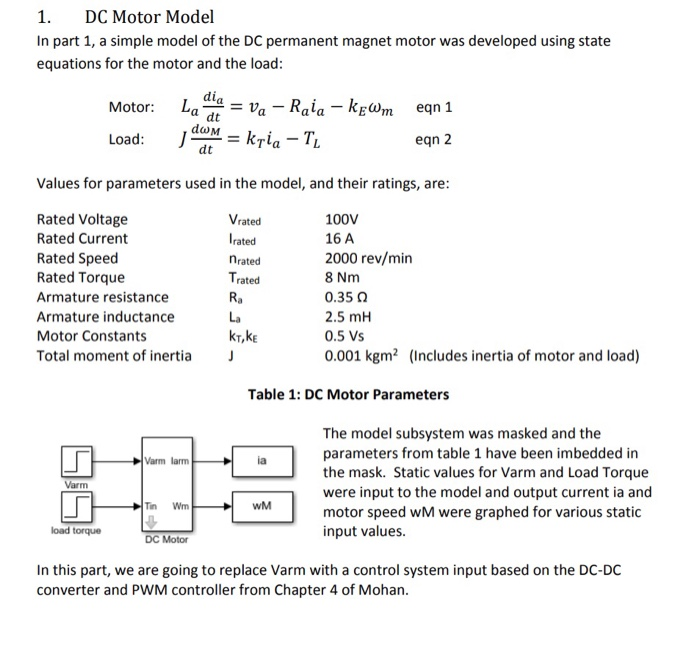 1. DC Motor Model

In part 1, a simple model of the DC permanent magnet motor was developed using state equations for the motor and the load:

Motor: $L_a \frac{di_a}{dt} = v_a - R_a i_a - k_E \omega_m$ eqn 1

Load: $J \frac{d\omega_M}{dt} = k_T i_a - T_L$ eqn 2

Values for parameters used in the model, and their ratings, are:

| | | |
|---|---|---|
| Rated Voltage | $V_{rated}$ | 100V |
| Rated Current | $I_{rated}$ | 16 A |
| Rated Speed | $n_{rated}$ | 2000 rev/min |
| Rated Torque | $T_{rated}$ | 8 Nm |
| Armature resistance | $R_a$ | 0.35 Ω |
| Armature inductance | $L_a$ | 2.5 mH |
| Motor Constants | $k_T, k_E$ | 0.5 Vs |
| Total moment of inertia | J | 0.001 $kgm^2$ (Includes inertia of motor and load) |

Table 1: DC Motor Parameters

Varm
load torque
Varm Iarm
Tin Wm
DC Motor
ia
wM

The model subsystem was masked and the parameters from table 1 have been imbedded in the mask. Static values for Varm and Load Torque were input to the model and output current ia and motor speed wM were graphed for various static input values.

In this part, we are going to replace Varm with a control system input based on the DC-DC converter and PWM controller from Chapter 4 of Mohan.